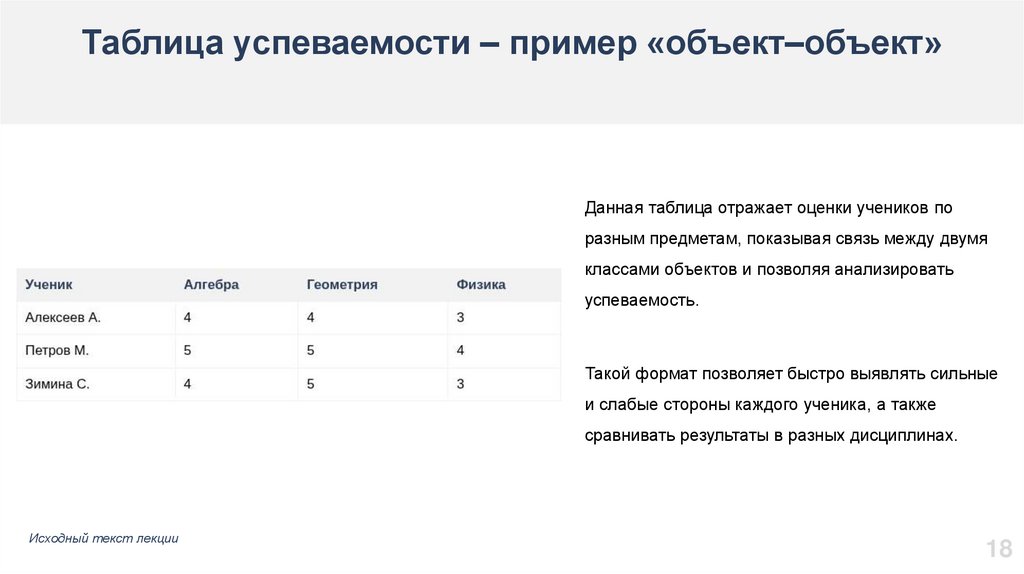 Таблица успеваемости – пример «объект–объект»

| Ученик | Алгебра | Геометрия | Физика |
|---|---|---|---|
| Алексеев А. | 4 | 4 | 3 |
| Петров М. | 5 | 5 | 4 |
| Зимина С. | 4 | 5 | 3 |

Данная таблица отражает оценки учеников по разным предметам, показывая связь между двумя классами объектов и позволяя анализировать успеваемость.

Такой формат позволяет быстро выявлять сильные и слабые стороны каждого ученика, а также сравнивать результаты в разных дисциплинах.

Исходный текст лекции

18